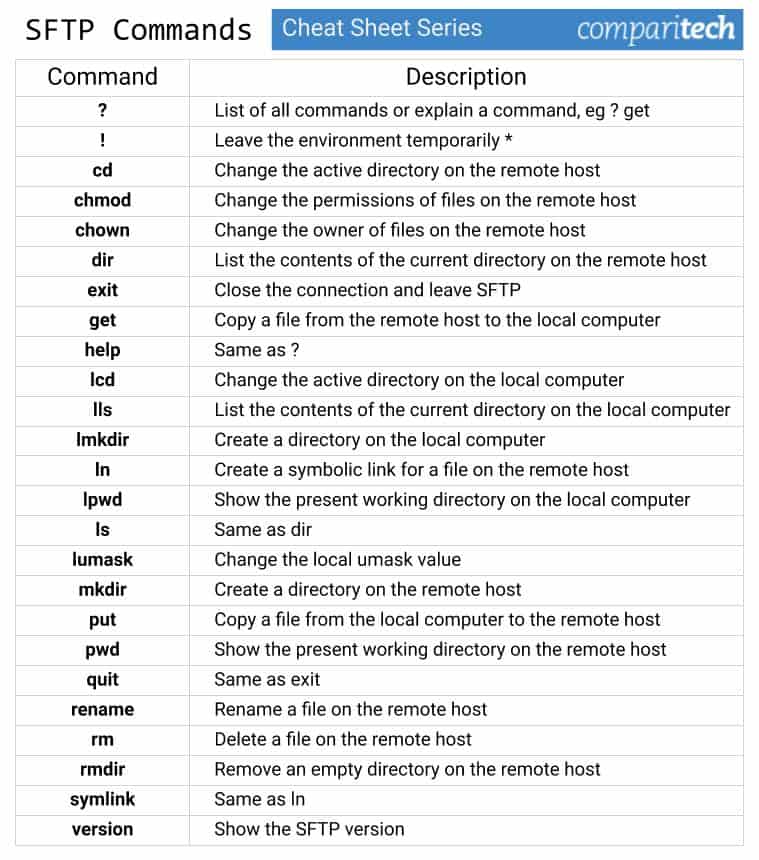 SFTP Commands Cheat Sheet Series comparitech

| Command | Description |
|---|---|
| ? | List of all commands or explain a command, eg ? get |
| ! | Leave the environment temporarily * |
| cd | Change the active directory on the remote host |
| chmod | Change the permissions of files on the remote host |
| chown | Change the owner of files on the remote host |
| dir | List the contents of the current directory on the remote host |
| exit | Close the connection and leave SFTP |
| get | Copy a file from the remote host to the local computer |
| help | Same as ? |
| lcd | Change the active directory on the local computer |
| lls | List the contents of the current directory on the local computer |
| lmkdir | Create a directory on the local computer |
| ln | Create a symbolic link for a file on the remote host |
| lpwd | Show the present working directory on the local computer |
| ls | Same as dir |
| lumask | Change the local umask value |
| mkdir | Create a directory on the remote host |
| put | Copy a file from the local computer to the remote host |
| pwd | Show the present working directory on the remote host |
| quit | Same as exit |
| rename | Rename a file on the remote host |
| rm | Delete a file on the remote host |
| rmdir | Remove an empty directory on the remote host |
| symlink | Same as ln |
| version | Show the SFTP version |